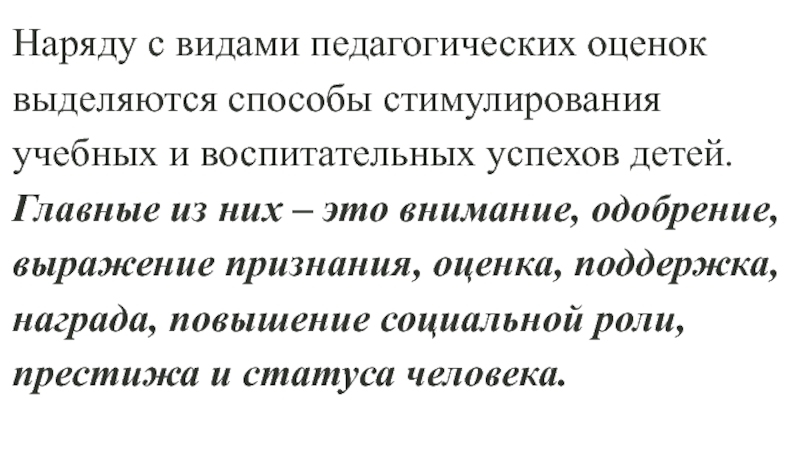 Наряду с видами педагогических оценок выделяются способы стимулирования учебных и воспитательных успехов детей. Главные из них – это внимание, одобрение, выражение признания, оценка, поддержка, награда, повышение социальной роли, престижа и статуса человека.